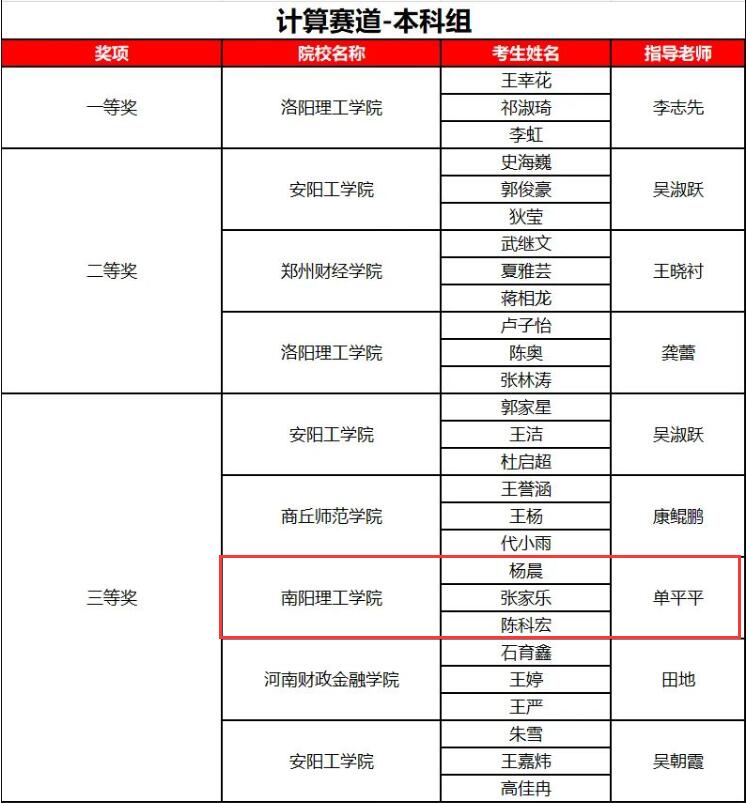 计算赛道-本科组

| 奖项 | 院校名称 | 考生姓名 | 指导老师 |
|---|---|---|---|
| 一等奖 | 洛阳理工学院 | 王幸花 | 李志先 |
| | | 祁淑琦 | |
| | | 李虹 | |
| 二等奖 | 安阳工学院 | 史海巍 | 吴淑跃 |
| | | 郭俊豪 | |
| | | 狄莹 | |
| | 郑州财经学院 | 武继文 | 王晓衬 |
| | | 夏雅芸 | |
| | | 蒋相龙 | |
| | 洛阳理工学院 | 卢子怡 | 龚蕾 |
| | | 陈奥 | |
| | | 张林涛 | |
| 三等奖 | 安阳工学院 | 郭家星 | 吴淑跃 |
| | | 王洁 | |
| | | 杜启超 | |
| | 商丘师范学院 | 王誉涵 | 康鲲鹏 |
| | | 王杨 | |
| | | 代小雨 | |
| | 南阳理工学院 | 杨晨 | 单平平 |
| | | 张家乐 | |
| | | 陈科宏 | |
| | 河南财政金融学院 | 石育鑫 | 田地 |
| | | 王婷 | |
| | | 王严 | |
| | 安阳工学院 | 朱雪 | 吴朝霞 |
| | | 王嘉炜 | |
| | | 高佳冉 | |